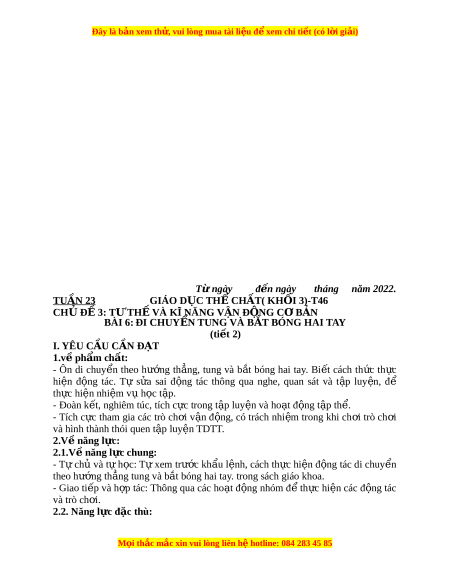 Đây là bản xem thử, vui lòng mua tài liệu để xem chi tiết (có lời giải)

Từ ngày đến ngày tháng năm 2022.

TUẦN 23 GIÁO DỤC THỂ CHẤT( KHỐI 3)-T46

CHỦ ĐỀ 3: TƯ THẾ VÀ KĨ NĂNG VẬN ĐỘNG CƠ BẢN

BÀI 6: ĐI CHUYỂN TUNG VÀ BẮT BÓNG HAI TAY

(tiết 2)

I. YÊU CẦU CẦN ĐẠT

1.về phẩm chất:

- Ôn di chuyển theo hướng thẳng, tung và bắt bóng hai tay. Biết cách thức thực hiện động tác. Tự sửa sai động tác thông qua nghe, quan sát và tập luyện, để thực hiện nhiệm vụ học tập.

- Đoàn kết, nghiêm túc, tích cực trong tập luyện và hoạt động tập thể.

- Tích cực tham gia các trò chơi vận động, có trách nhiệm trong khi chơi trò chơi và hình thành thói quen tập luyện TDTT.

2.Về năng lực:

2.1.Về năng lực chung:

- Tự chủ và tự học: Tự xem trước khẩu lệnh, cách thực hiện động tác di chuyển theo hướng thẳng tung và bắt bóng hai tay. trong sách giáo khoa.

- Giao tiếp và hợp tác: Thông qua các hoạt động nhóm để thực hiện các động tác và trò chơi.

2.2. Năng lực đặc thù:

Mọi thắc mắc xin vui lòng liên hệ hotline: 084 283 45 85